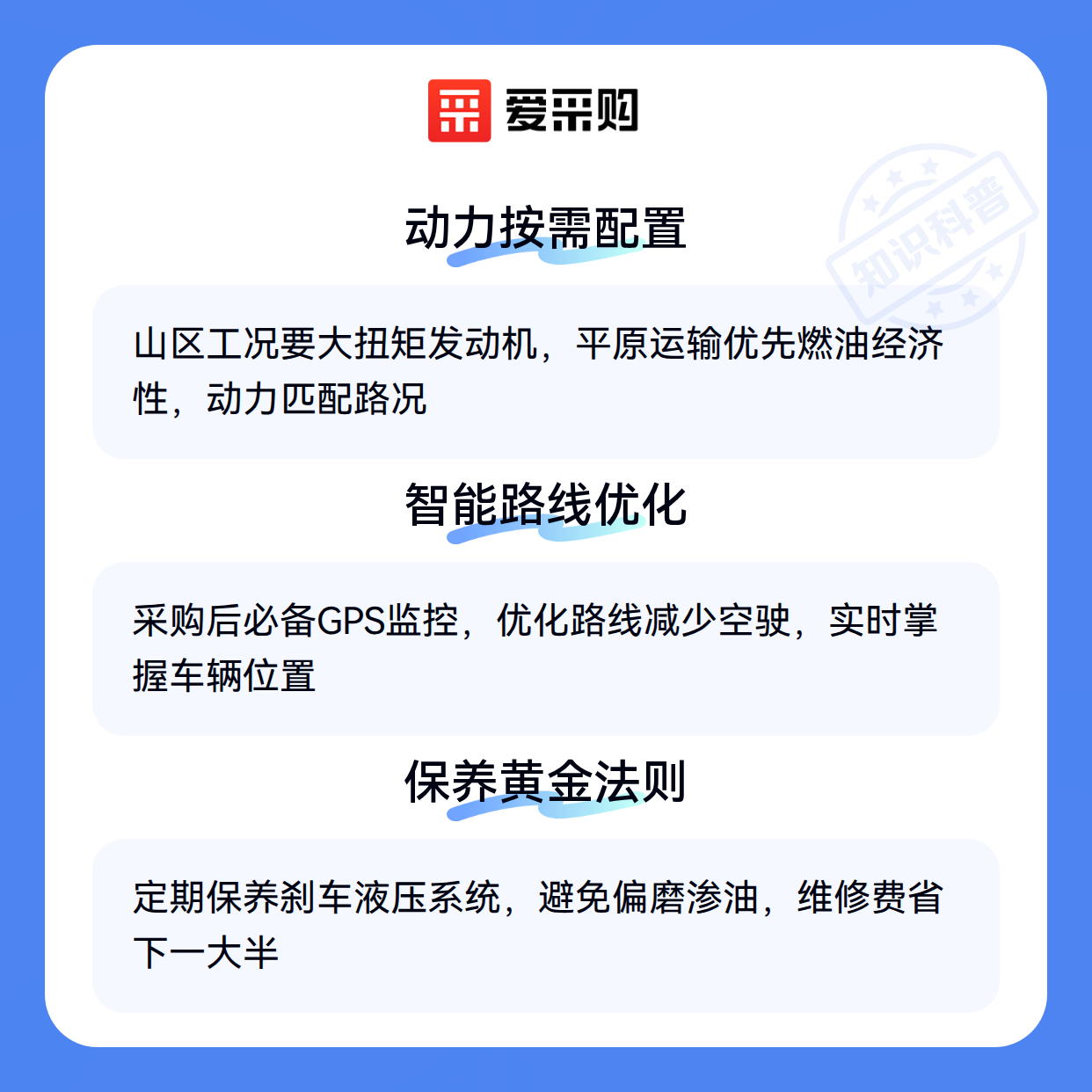 爱采购

动力按需配置

山区工况要大扭矩发动机，平原运输优先燃油经济性，动力匹配路况

智能路线优化

采购后必备GPS监控，优化路线减少空驶，实时掌握车辆位置

保养黄金法则

定期保养刹车液压系统，避免偏磨渗油，维修费省下一大半

知识科普